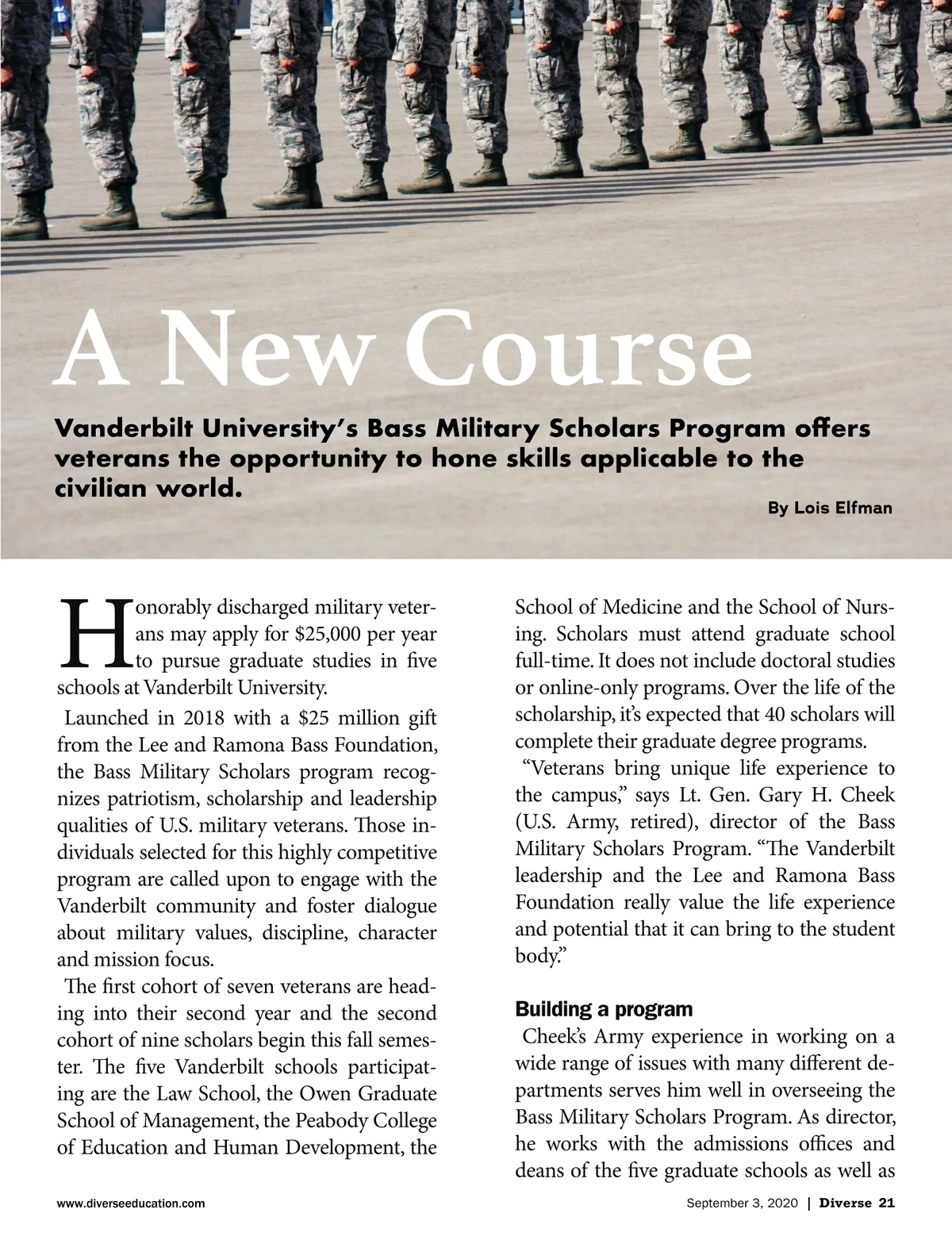 A New Course

Vanderbilt University's Bass Military Scholars Program offers veterans the opportunity to hone skills applicable to the civilian world.

By Lois Elfman

Honorably discharged military veterans may apply for $25,000 per year to pursue graduate studies in five schools at Vanderbilt University.

Launched in 2018 with a $25 million gift from the Lee and Ramona Bass Foundation, the Bass Military Scholars program recognizes patriotism, scholarship and leadership qualities of U.S. military veterans. Those individuals selected for this highly competitive program are called upon to engage with the Vanderbilt community and foster dialogue about military values, discipline, character and mission focus.

The first cohort of seven veterans are heading into their second year and the second cohort of nine scholars begin this fall semester. The five Vanderbilt schools participating are the Law School, the Owen Graduate School of Management, the Peabody College of Education and Human Development, the School of Medicine and the School of Nursing. Scholars must attend graduate school full-time. It does not include doctoral studies or online-only programs. Over the life of the scholarship, it's expected that 40 scholars will complete their graduate degree programs.

"Veterans bring unique life experience to the campus," says Lt. Gen. Gary H. Cheek (U.S. Army, retired), director of the Bass Military Scholars Program. "The Vanderbilt leadership and the Lee and Ramona Bass Foundation really value the life experience and potential that it can bring to the student body."

Building a program

Cheek's Army experience in working on a wide range of issues with many different departments serves him well in overseeing the Bass Military Scholars Program. As director, he works with the admissions offices and deans of the five graduate schools as well as

www.diverseeducation.com

September 3, 2020 | Diverse 21